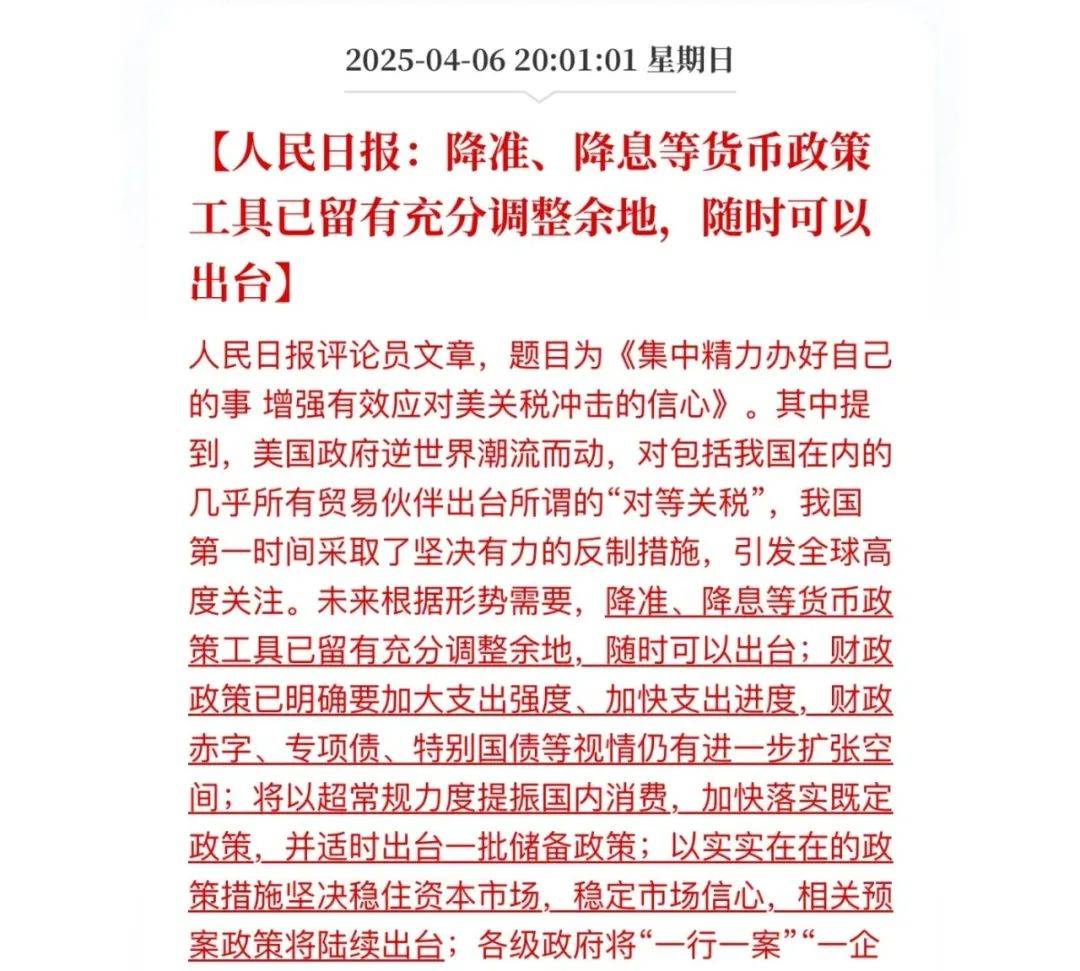 2025-04-06 20:01:01 星期日

【人民日报：降准、降息等货币政策工具已留有充分调整余地，随时可以出台】

人民日报评论员文章，题目为《集中精力办好自己的事 增强有效应对美关税冲击的信心》。其中提到，美国政府逆世界潮流而动，对包括我国在内的几乎所有贸易伙伴出台所谓的“对等关税”，我国第一时间采取了坚决有力的反制措施，引发全球高度关注。未来根据形势需要，降准、降息等货币政策工具已留有充分调整余地，随时可以出台；财政政策已明确要加大支出强度、加快支出进度，财政赤字、专项债、特别国债等视情仍有进一步扩张空间；将以超常规力度提振国内消费，加快落实既定政策，并适时出台一批储备政策；以实实在在的政策措施坚决稳住资本市场，稳定市场信心，相关预案政策将陆续出台；各级政府将“一行一案”“一企